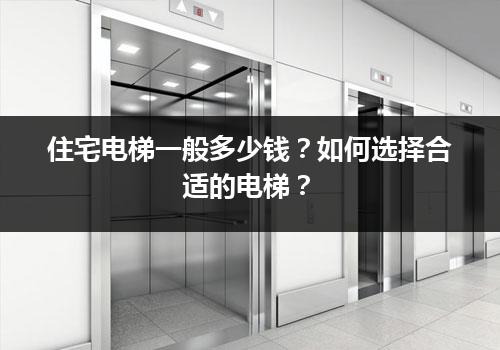 住宅电梯一般多少钱？如何选择合适的电梯？